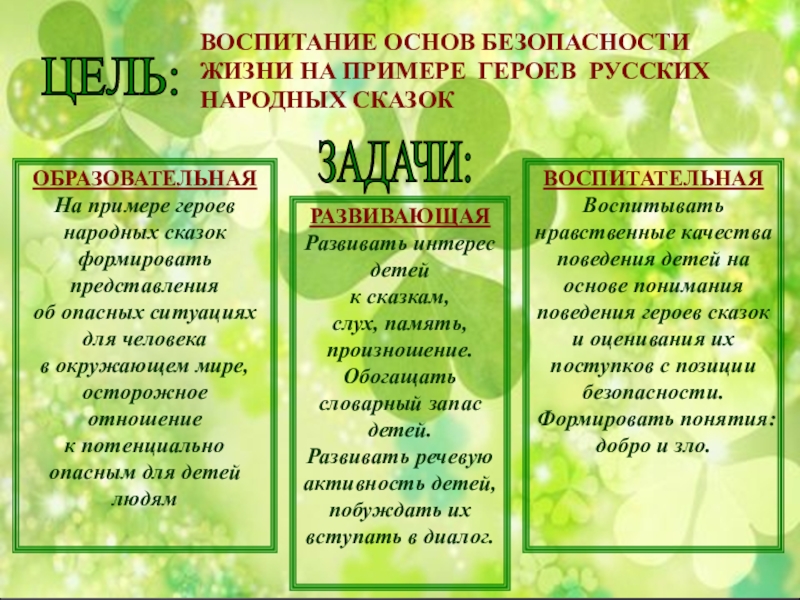 ЦЕЛЬ:

ВОСПИТАНИЕ ОСНОВ БЕЗОПАСНОСТИ ЖИЗНИ НА ПРИМЕРЕ ГЕРОЕВ РУССКИХ НАРОДНЫХ СКАЗОК

ЗАДАЧИ:

ОБРАЗОВАТЕЛЬНАЯ
На примере героев народных сказок формировать представления об опасных ситуациях для человека в окружающем мире, осторожное отношение к потенциально опасным для детей людям

РАЗВИВАЮЩАЯ
Развивать интерес детей к сказкам, слух, память, произношение. Обогащать словарный запас детей. Развивать речевую активность детей, побуждать их вступать в диалог.

ВОСПИТАТЕЛЬНАЯ
Воспитывать нравственные качества поведения детей на основе понимания поведения героев сказок и оценивания их поступков с позиции безопасности. Формировать понятия: добро и зло.